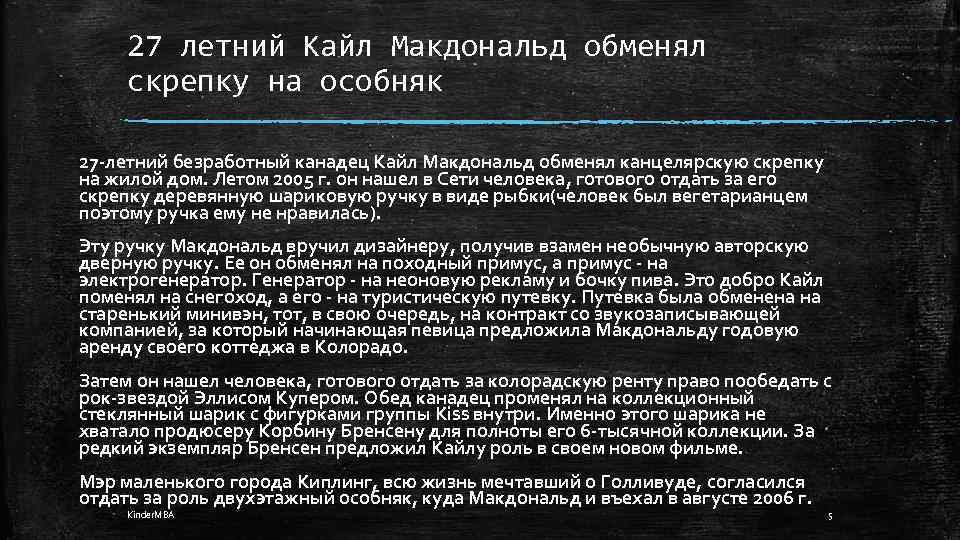 27 летний Кайл Макдональд обменял скрепку на особняк

27-летний безработный канадец Кайл Макдональд обменял канцелярскую скрепку на жилой дом. Летом 2005 г. он нашел в Сети человека, готового отдать за его скрепку деревянную шариковую ручку в виде рыбки(человек был вегетарианцем поэтому ручка ему не нравилась).

Эту ручку Макдональд вручил дизайнеру, получив взамен необычную авторскую дверную ручку. Ее он обменял на походный примус, а примус - на электрогенератор. Генератор - на неоновую рекламу и бочку пива. Это добро Кайл поменял на снегоход, а его - на туристическую путевку. Путевка была обменена на старенький минивэн, тот, в свою очередь, на контракт со звукозаписывающей компанией, за который начинающая певица предложила Макдональду годовую аренду своего коттеджа в Колорадо.

Затем он нашел человека, готового отдать за колорадскую ренту право пообедать с рок-звездой Эллисом Купером. Обед канадец променял на коллекционный стеклянный шарик с фигурками группы Kiss внутри. Именно этого шарика не хватало продюсеру Корбину Бренсену для полноты его 6-тысячной коллекции. За редкий экземпляр Бренсен предложил Кайлу роль в своем новом фильме.

Мэр маленького города Киплинг, всю жизнь мечтавший о Голливуде, согласился отдать за роль двухэтажный особняк, куда Макдональд и въехал в августе 2006 г.

KinderMBA

5